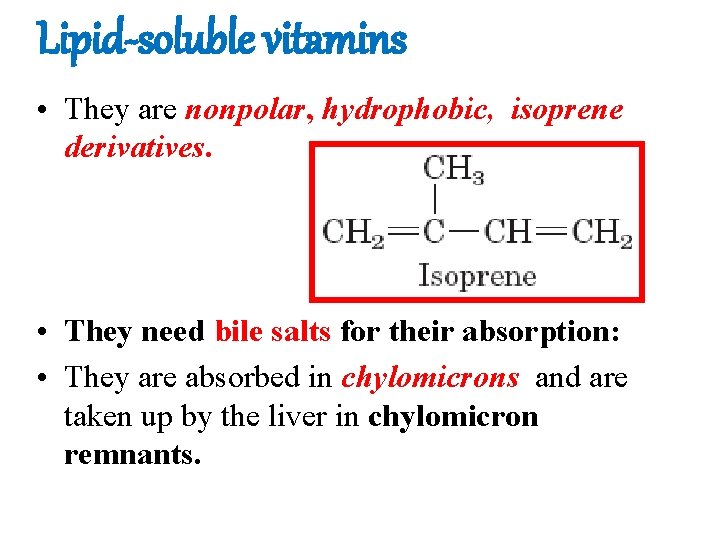 Lipid-soluble vitamins

• They are nonpolar, hydrophobic, isoprene derivatives.

$CH_3$
$CH_2=C-CH=CH_2$
Isoprene

• They need bile salts for their absorption:

• They are absorbed in chylomicrons and are taken up by the liver in chylomicron remnants.